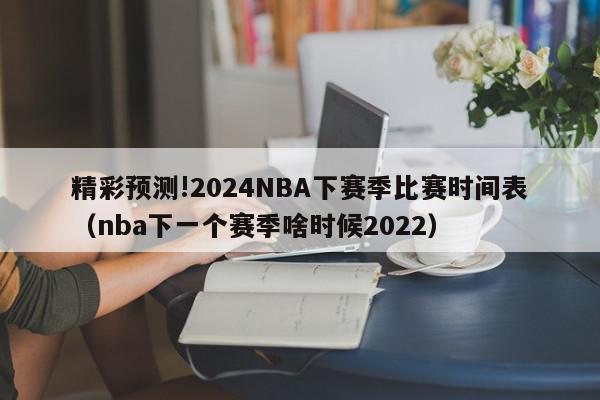 精彩预测!2024NBA下赛季比赛时间表（nba下一个赛季啥时候2022）